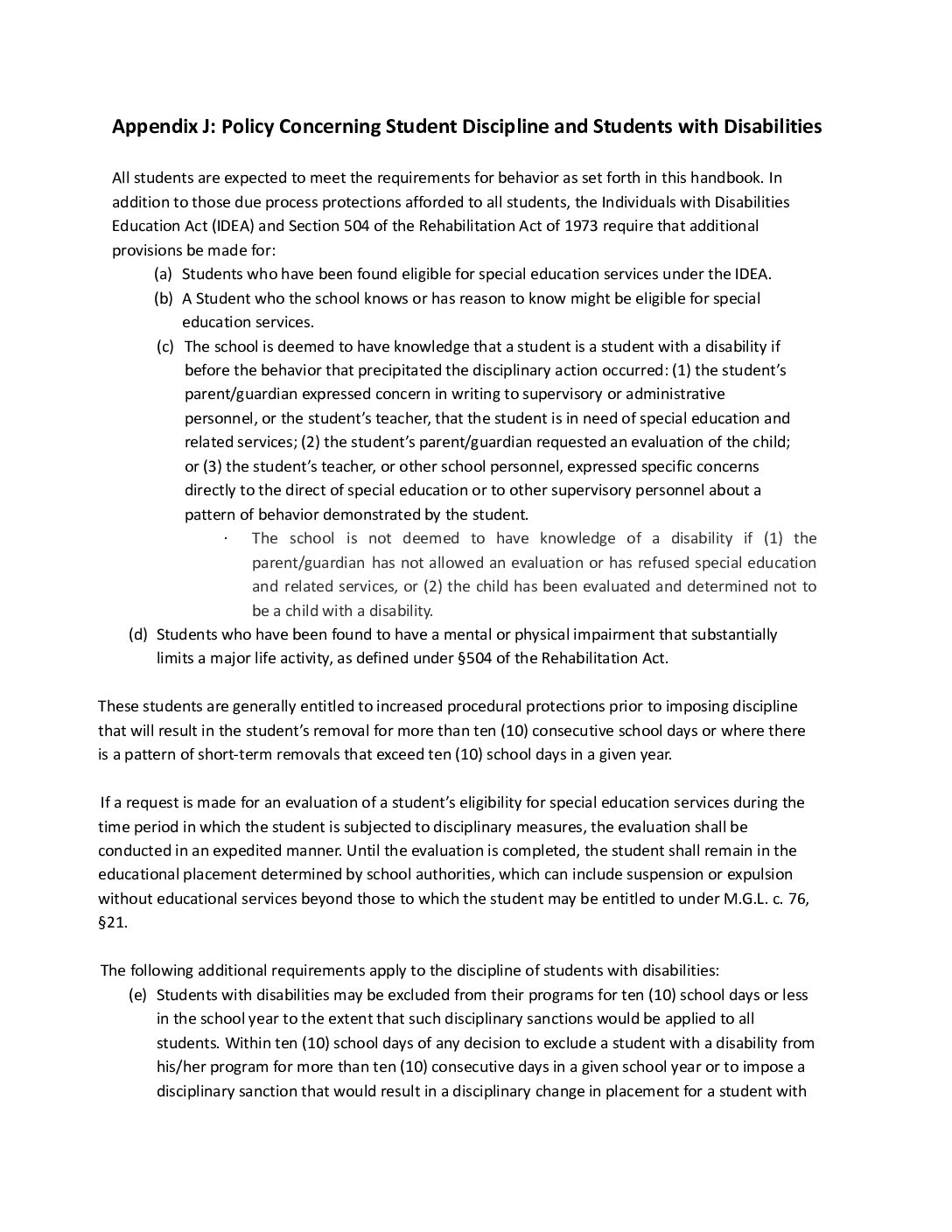 Appendix J: Policy Concerning Student Discipline and Students with Disabilities

All students are expected to meet the requirements for behavior as set forth in this handbook. In addition to those due process protections afforded to all students, the Individuals with Disabilities Education Act (IDEA) and Section 504 of the Rehabilitation Act of 1973 require that additional provisions be made for:

(a) Students who have been found eligible for special education services under the IDEA.

(b) A Student who the school knows or has reason to know might be eligible for special education services.

(c) The school is deemed to have knowledge that a student is a student with a disability if before the behavior that precipitated the disciplinary action occurred: (1) the student's parent/guardian expressed concern in writing to supervisory or administrative personnel, or the student's teacher, that the student is in need of special education and related services; (2) the student's parent/guardian requested an evaluation of the child; or (3) the student's teacher, or other school personnel, expressed specific concerns directly to the direct of special education or to other supervisory personnel about a pattern of behavior demonstrated by the student.

· The school is not deemed to have knowledge of a disability if (1) the parent/guardian has not allowed an evaluation or has refused special education and related services, or (2) the child has been evaluated and determined not to be a child with a disability.

(d) Students who have been found to have a mental or physical impairment that substantially limits a major life activity, as defined under §504 of the Rehabilitation Act.

These students are generally entitled to increased procedural protections prior to imposing discipline that will result in the student's removal for more than ten (10) consecutive school days or where there is a pattern of short-term removals that exceed ten (10) school days in a given year.

If a request is made for an evaluation of a student's eligibility for special education services during the time period in which the student is subjected to disciplinary measures, the evaluation shall be conducted in an expedited manner. Until the evaluation is completed, the student shall remain in the educational placement determined by school authorities, which can include suspension or expulsion without educational services beyond those to which the student may be entitled to under M.G.L. c. 76, §21.

The following additional requirements apply to the discipline of students with disabilities:

(e) Students with disabilities may be excluded from their programs for ten (10) school days or less in the school year to the extent that such disciplinary sanctions would be applied to all students. Within ten (10) school days of any decision to exclude a student with a disability from his/her program for more than ten (10) consecutive days in a given school year or to impose a disciplinary sanction that would result in a disciplinary change in placement for a student with